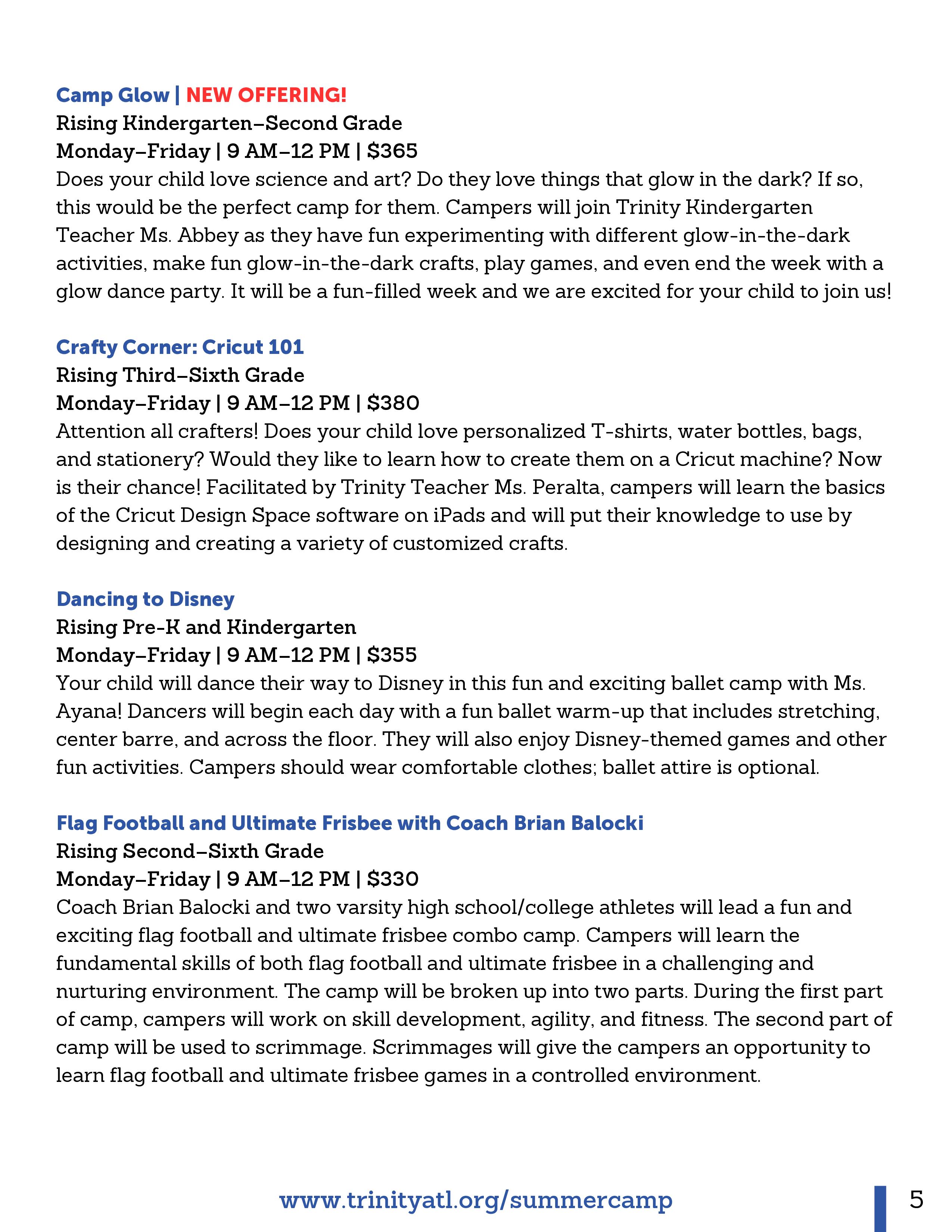 Camp Glow | NEW OFFERING!
Rising Kindergarten–Second Grade
Monday–Friday | 9 AM–12 PM | $365
Does your child love science and art? Do they love things that glow in the dark? If so, this would be the perfect camp for them. Campers will join Trinity Kindergarten Teacher Ms. Abbey as they have fun experimenting with different glow-in-the-dark activities, make fun glow-in-the-dark crafts, play games, and even end the week with a glow dance party. It will be a fun-filled week and we are excited for your child to join us!

Crafty Corner: Cricut 101
Rising Third–Sixth Grade
Monday–Friday | 9 AM–12 PM | $380
Attention all crafters! Does your child love personalized T-shirts, water bottles, bags, and stationery? Would they like to learn how to create them on a Cricut machine? Now is their chance! Facilitated by Trinity Teacher Ms. Peralta, campers will learn the basics of the Cricut Design Space software on iPads and will put their knowledge to use by designing and creating a variety of customized crafts.

Dancing to Disney
Rising Pre-K and Kindergarten
Monday–Friday | 9 AM–12 PM | $355
Your child will dance their way to Disney in this fun and exciting ballet camp with Ms. Ayana! Dancers will begin each day with a fun ballet warm-up that includes stretching, center barre, and across the floor. They will also enjoy Disney-themed games and other fun activities. Campers should wear comfortable clothes; ballet attire is optional.

Flag Football and Ultimate Frisbee with Coach Brian Balocki
Rising Second–Sixth Grade
Monday–Friday | 9 AM–12 PM | $330
Coach Brian Balocki and two varsity high school/college athletes will lead a fun and exciting flag football and ultimate frisbee combo camp. Campers will learn the fundamental skills of both flag football and ultimate frisbee in a challenging and nurturing environment. The camp will be broken up into two parts. During the first part of camp, campers will work on skill development, agility, and fitness. The second part of camp will be used to scrimmage. Scrimmages will give the campers an opportunity to learn flag football and ultimate frisbee games in a controlled environment.

www.trinityatl.org/summercamp
5